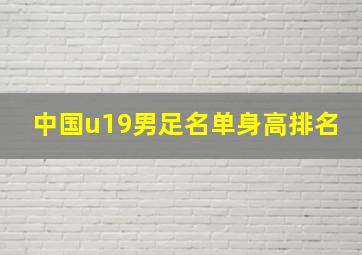 中国u19男足名单身高排名